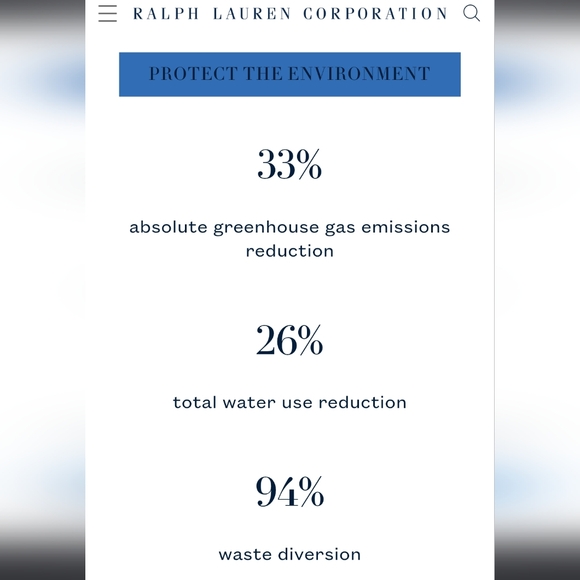 RALPH LAUREN CORPORATION

PROTECT THE ENVIRONMENT

33%

absolute greenhouse gas emissions reduction

26%

total water use reduction

94%

waste diversion